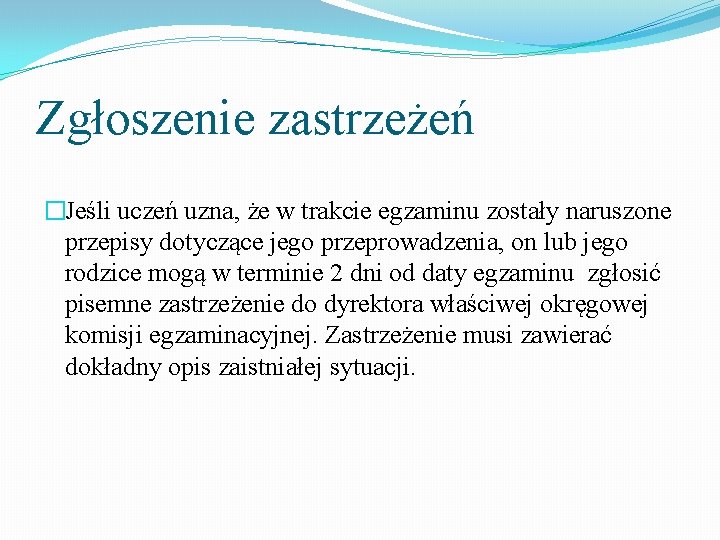 Zgłoszenie zastrzeżeń

Jeśli uczeń uzna, że w trakcie egzaminu zostały naruszone przepisy dotyczące jego przeprowadzenia, on lub jego rodzice mogą w terminie 2 dni od daty egzaminu zgłosić pisemne zastrzeżenie do dyrektora właściwej okręgowej komisji egzaminacyjnej. Zastrzeżenie musi zawierać dokładny opis zaistniałej sytuacji.